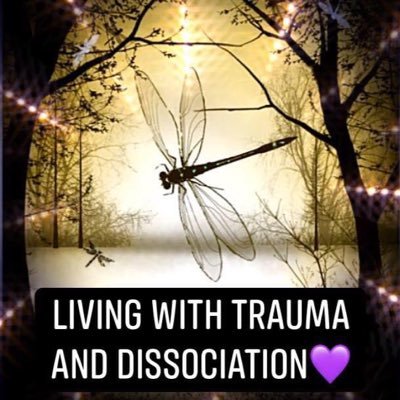 LIVING WITH TRAUMA AND DISSOCIATION💜